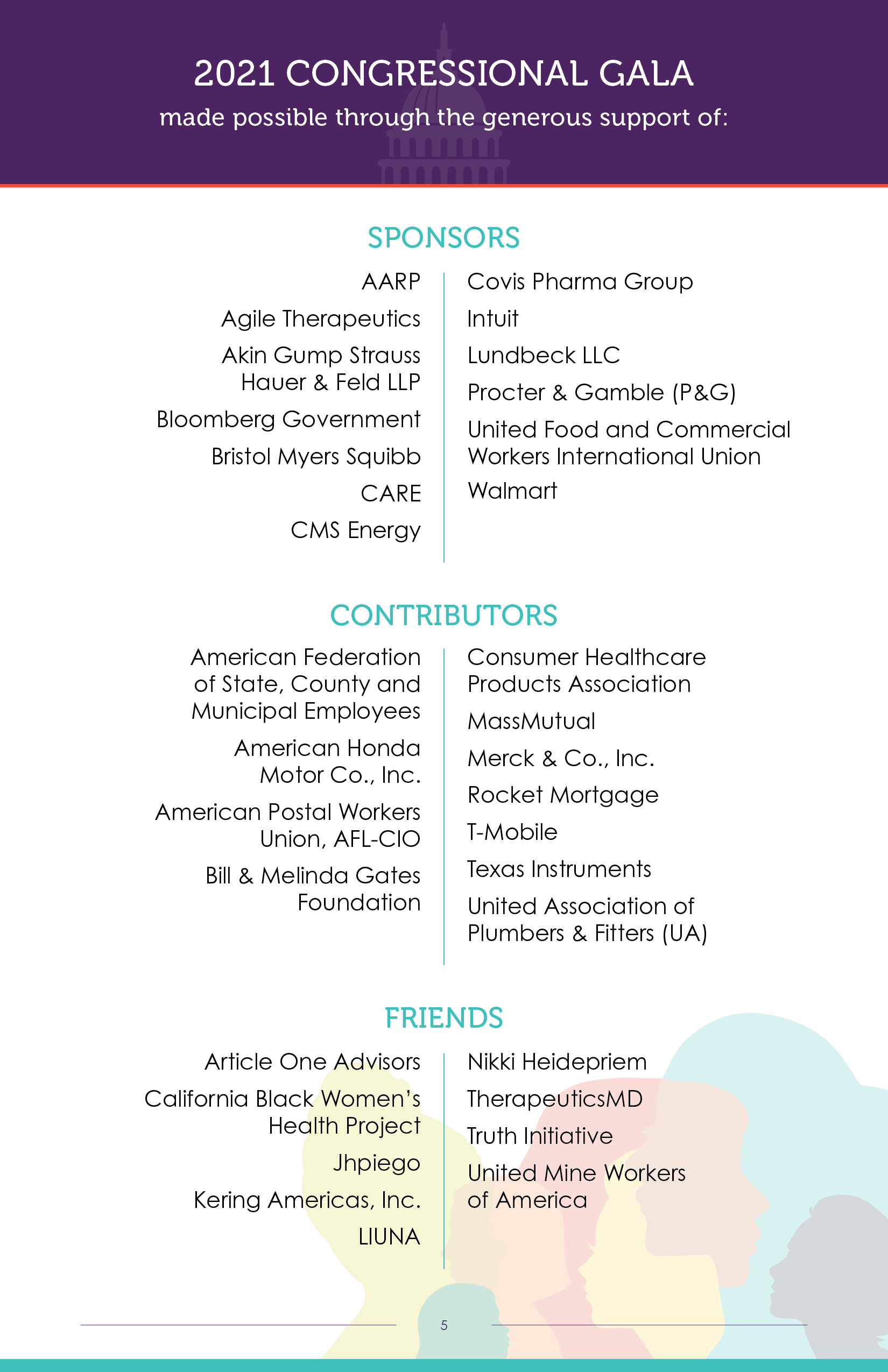 2021 CONGRESSIONAL GALA
made possible through the generous support of:

SPONSORS

AARP

Agile Therapeutics

Akin Gump Strauss Hauer & Feld LLP

Bloomberg Government

Bristol Myers Squibb

CARE

CMS Energy

Covis Pharma Group

Intuit

Lundbeck LLC

Procter & Gamble (P&G)

United Food and Commercial Workers International Union

Walmart

CONTRIBUTORS

American Federation of State, County and Municipal Employees

American Honda Motor Co., Inc.

American Postal Workers Union, AFL-CIO

Bill & Melinda Gates Foundation

Consumer Healthcare Products Association

MassMutual

Merck & Co., Inc.

Rocket Mortgage

T-Mobile

Texas Instruments

United Association of Plumbers & Fitters (UA)

FRIENDS

Article One Advisors

California Black Women's Health Project

Jhpiego

Kering Americas, Inc.

LIUNA

Nikki Heidepriem

TherapeuticsMD

Truth Initiative

United Mine Workers of America

5